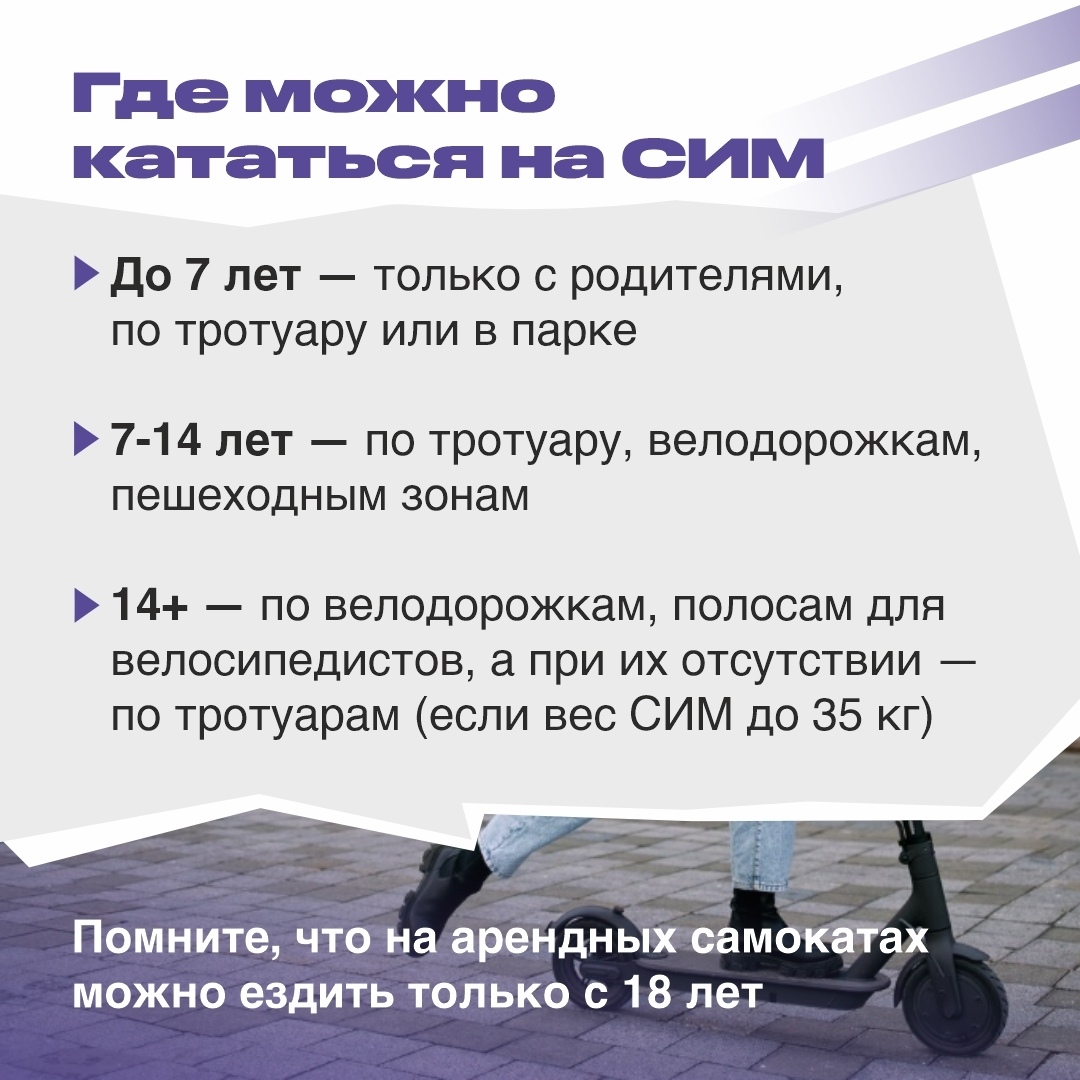 Где можно
кататься на СИМ

▶ До 7 лет — только с родителями, по тротуару или в парке

▶ 7-14 лет — по тротуару, велодорожкам, пешеходным зонам

▶ 14+ — по велодорожкам, полосам для велосипедистов, а при их отсутствии — по тротуарам (если вес СИМ до 35 кг)

Помните, что на арендных самокатах можно ездить только с 18 лет